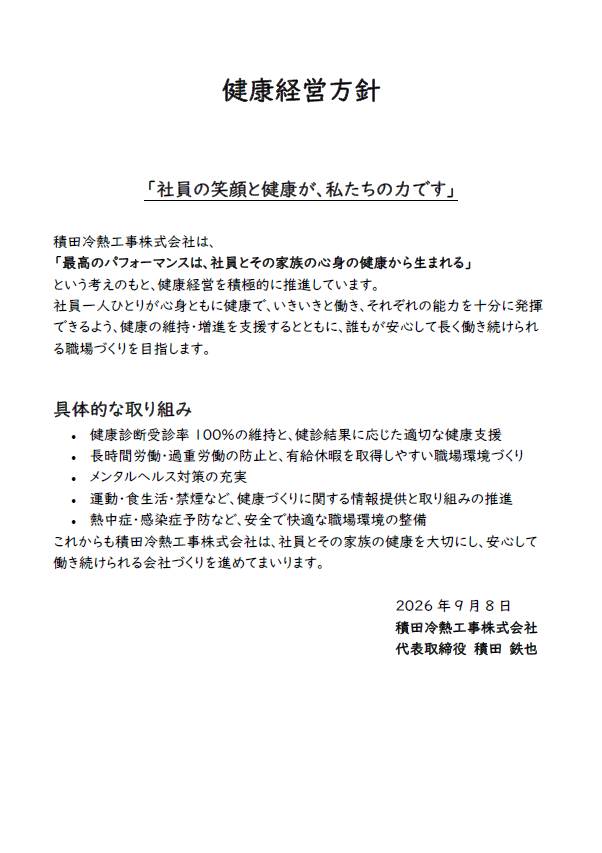 健康経営方針

「社員の笑顔と健康が、私たちの力です」

積田冷熱工事株式会社は、
「最高のパフォーマンスは、社員とその家族の心身の健康から生まれる」
という考えのもと、健康経営を積極的に推進しています。
社員一人ひとりが心身ともに健康で、いきいきと働き、それぞれの能力を十分に発揮できるよう、健康の維持・増進を支援するとともに、誰もが安心して長く働き続けられる職場づくりを目指します。

具体的な取り組み
• 健康診断受診率100%の維持と、健診結果に応じた適切な健康支援
• 長時間労働・過重労働の防止と、有給休暇を取得しやすい職場環境づくり
• メンタルヘルス対策の充実
• 運動・食生活・禁煙など、健康づくりに関する情報提供と取り組みの推進
• 熱中症・感染症予防など、安全で快適な職場環境の整備
これからも積田冷熱工事株式会社は、社員とその家族の健康を大切にし、安心して働き続けられる会社づくりを進めてまいります。

2026年9月8日
積田冷熱工事株式会社
代表取締役 積田 鉄也